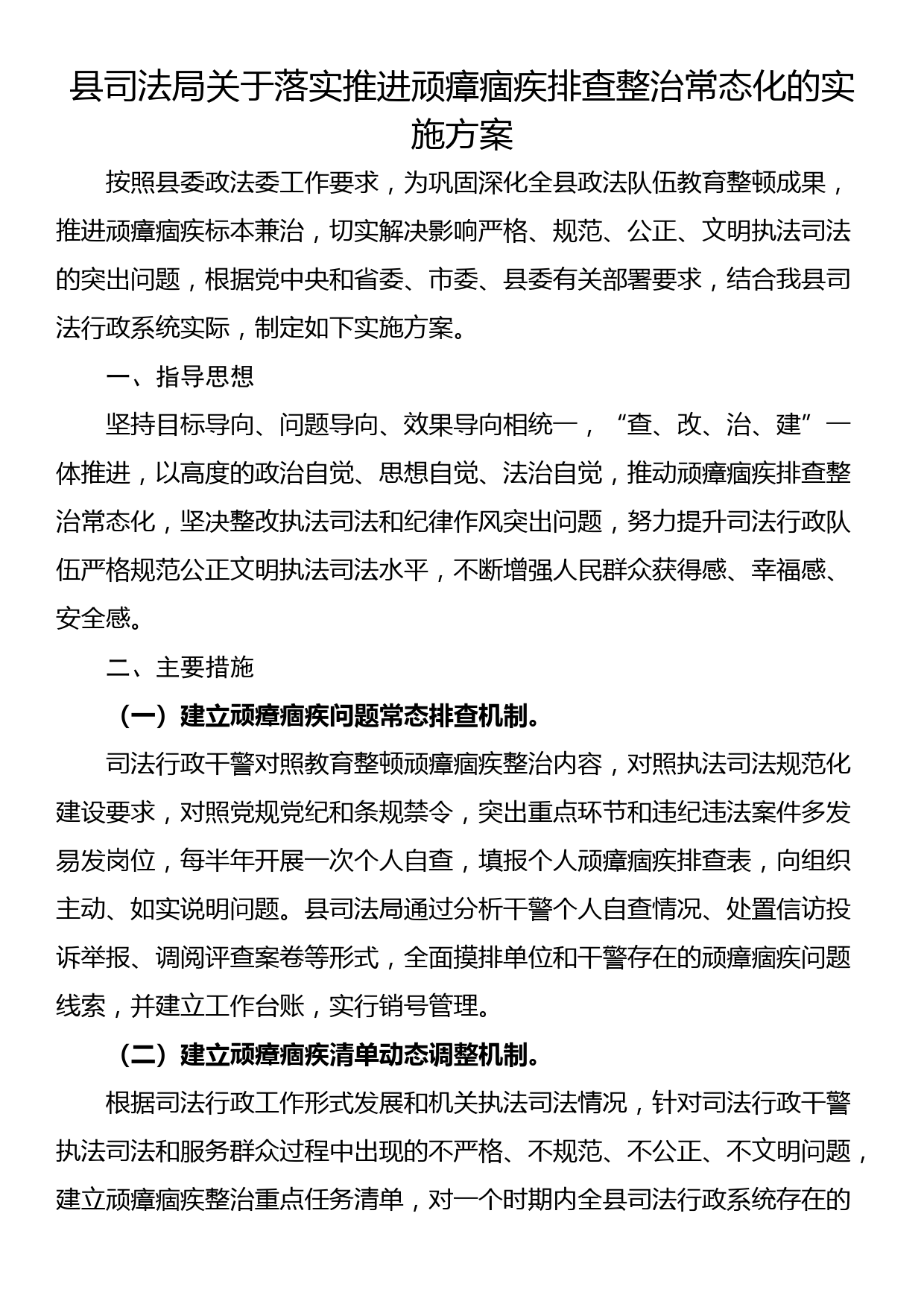 县司法局关于落实推进顽瘴痼疾排查整治常态化的实施方案

按照县委政法委工作要求，为巩固深化全县政法队伍教育整顿成果，推进顽瘴痼疾标本兼治，切实解决影响严格、规范、公正、文明执法司法的突出问题，根据党中央和省委、市委、县委有关部署要求，结合我县司法行政系统实际，制定如下实施方案。

一、指导思想

坚持目标导向、问题导向、效果导向相统一，“查、改、治、建”一体推进，以高度的政治自觉、思想自觉、法治自觉，推动顽瘴痼疾排查整治常态化，坚决整改执法司法和纪律作风突出问题，努力提升司法行政队伍严格规范公正文明执法司法水平，不断增强人民群众获得感、幸福感、安全感。

二、主要措施

（一）建立顽瘴痼疾问题常态排查机制。

司法行政干警对照教育整顿顽瘴痼疾整治内容，对照执法司法规范化建设要求，对照党规党纪和条规禁令，突出重点环节和违纪违法案件多发易发岗位，每半年开展一次个人自查，填报个人顽瘴痼疾排查表，向组织主动、如实说明问题。县司法局通过分析干警个人自查情况、处置信访投诉举报、调阅评查案卷等形式，全面摸排单位和干警存在的顽瘴痼疾问题线索，并建立工作台账，实行销号管理。

（二）建立顽瘴痼疾清单动态调整机制。

根据司法行政工作形式发展和机关执法司法情况，针对司法行政干警执法司法和服务群众过程中出现的不严格、不规范、不公正、不文明问题，建立顽瘴痼疾整治重点任务清单，对一个时期内全县司法行政系统存在的